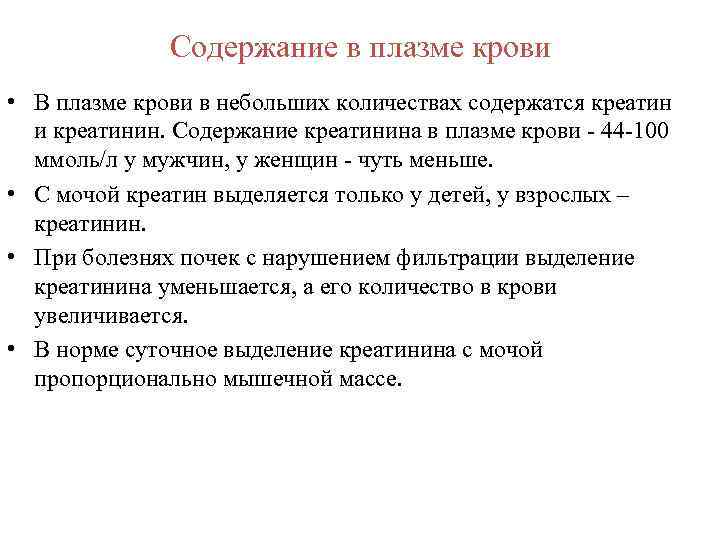 Содержание в плазме крови

• В плазме крови в небольших количествах содержатся креатин и креатинин. Содержание креатинина в плазме крови - 44-100 ммоль/л у мужчин, у женщин - чуть меньше.

• С мочой креатин выделяется только у детей, у взрослых – креатинин.

• При болезнях почек с нарушением фильтрации выделение креатинина уменьшается, а его количество в крови увеличивается.

• В норме суточное выделение креатинина с мочой пропорционально мышечной массе.